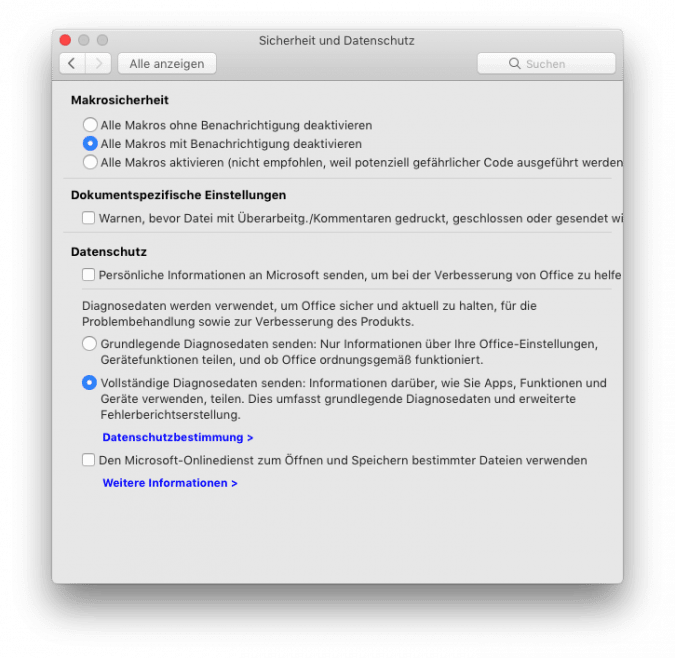 Sicherheit und Datenschutz

Alle anzeigen

Suchen

Makrosicherheit

Alle Makros ohne Benachrichtigung deaktivieren

Alle Makros mit Benachrichtigung deaktivieren

Alle Makros aktivieren (nicht empfohlen, weil potenziell gefährlicher Code ausgeführt werden

Dokumentspezifische Einstellungen

Warnen, bevor Datei mit Überarbeitg./Kommentaren gedruckt, geschlossen oder gesendet wi

Datenschutz

Persönliche Informationen an Microsoft senden, um bei der Verbesserung von Office zu helfe

Diagnosedaten werden verwendet, um Office sicher und aktuell zu halten, für die Problembehandlung sowie zur Verbesserung des Produkts.

Grundlegende Diagnosedaten senden: Nur Informationen über Ihre Office-Einstellungen, Gerätefunktionen teilen, und ob Office ordnungsgemäß funktioniert.

Vollständige Diagnosedaten senden: Informationen darüber, wie Sie Apps, Funktionen und Geräte verwenden, teilen. Dies umfasst grundlegende Diagnosedaten und erweiterte Fehlerberichtserstellung.

Datenschutzbestimmung >

Den Microsoft-Onlinedienst zum Öffnen und Speichern bestimmter Dateien verwenden

Weitere Informationen >